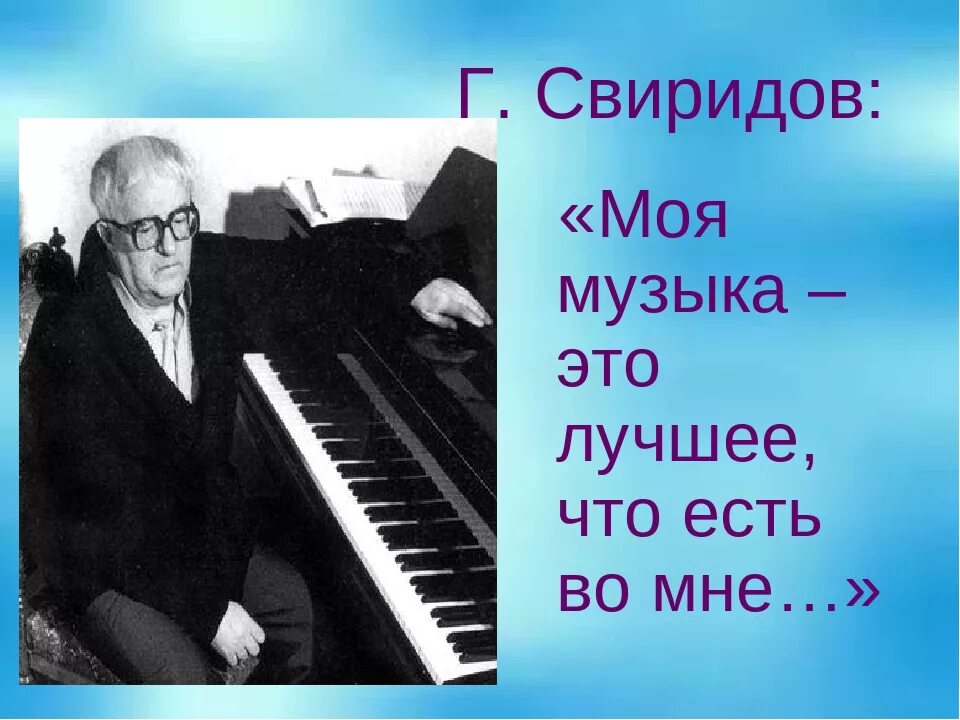 Г. Свиридов:

«Моя музыка – это лучшее, что есть во мне…»